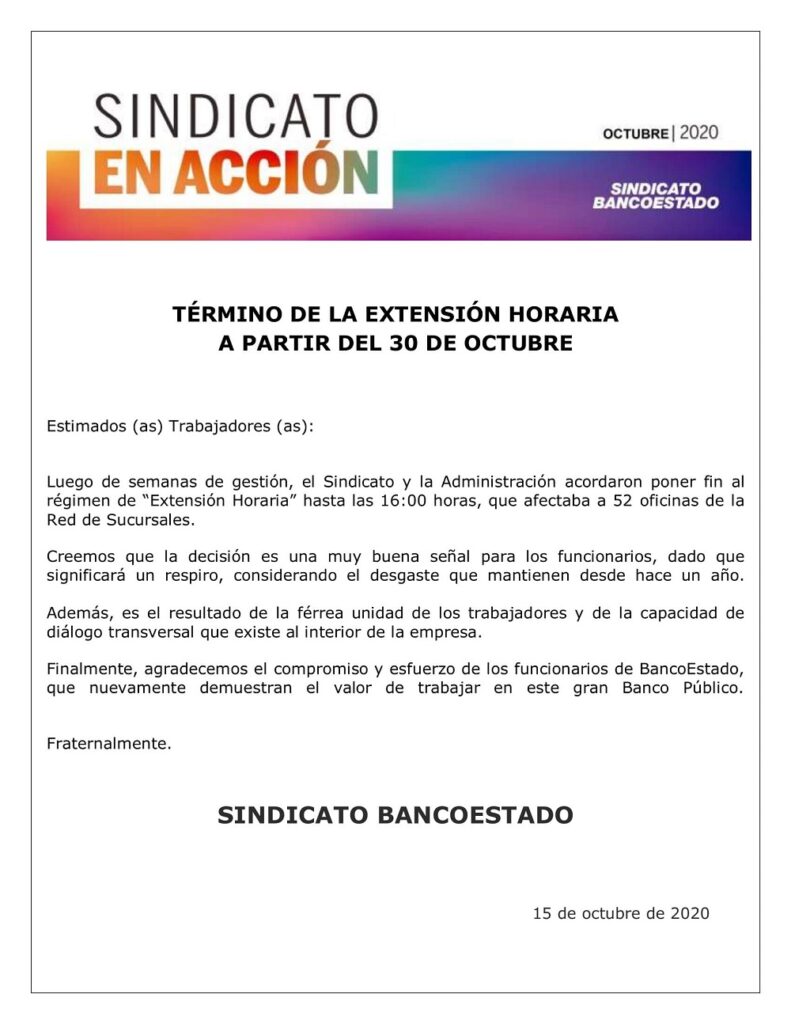 SINDICATO
EN ACCIÓN

OCTUBRE | 2020

SINDICATO
BANCOESTADO

TÉRMINO DE LA EXTENSIÓN HORARIA
A PARTIR DEL 30 DE OCTUBRE

Estimados (as) Trabajadores (as):

Luego de semanas de gestión, el Sindicato y la Administración acordaron poner fin al régimen de “Extensión Horaria” hasta las 16:00 horas, que afectaba a 52 oficinas de la Red de Sucursales.

Creemos que la decisión es una muy buena señal para los funcionarios, dado que significará un respiro, considerando el desgaste que mantienen desde hace un año.

Además, es el resultado de la férrea unidad de los trabajadores y de la capacidad de diálogo transversal que existe al interior de la empresa.

Finalmente, agradecemos el compromiso y esfuerzo de los funcionarios de BancoEstado, que nuevamente demuestran el valor de trabajar en este gran Banco Público.

Fraternalmente.

SINDICATO BANCOESTADO

15 de octubre de 2020